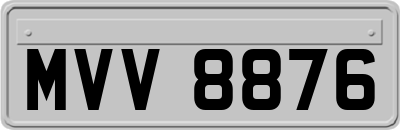 MVV 8876